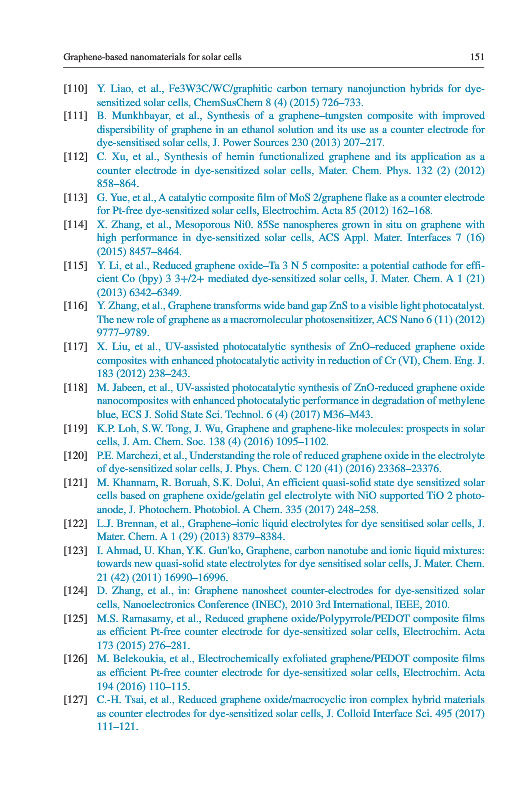 Graphene-based nanomaterials for solar cells 151

[110] Y. Liao, et al., Fe3W3C/WC/graphitic carbon ternary nanojunction hybrids for dye-sensitized solar cells, ChemSusChem 8 (4) (2015) 726–733.

[111] B. Munkhbayar, et al., Synthesis of a graphene–tungsten composite with improved dispersibility of graphene in an ethanol solution and its use as a counter electrode for dye-sensitised solar cells, J. Power Sources 230 (2013) 207–217.

[112] C. Xu, et al., Synthesis of hemin functionalized graphene and its application as a counter electrode in dye-sensitized solar cells, Mater. Chem. Phys. 132 (2) (2012) 858–864.

[113] G. Yue, et al., A catalytic composite film of MoS 2/graphene flake as a counter electrode for Pt-free dye-sensitized solar cells, Electrochim. Acta 85 (2012) 162–168.

[114] X. Zhang, et al., Mesoporous Ni0. 85Se nanospheres grown in situ on graphene with high performance in dye-sensitized solar cells, ACS Appl. Mater. Interfaces 7 (16) (2015) 8457–8464.

[115] Y. Li, et al., Reduced graphene oxide–Ta 3 N 5 composite: a potential cathode for efficient Co (bpy) 3 3+/2+ mediated dye-sensitized solar cells, J. Mater. Chem. A 1 (21) (2013) 6342–6349.

[116] Y. Zhang, et al., Graphene transforms wide band gap ZnS to a visible light photocatalyst. The new role of graphene as a macromolecular photosensitizer, ACS Nano 6 (11) (2012) 9777–9789.

[117] X. Liu, et al., UV-assisted photocatalytic synthesis of ZnO–reduced graphene oxide composites with enhanced photocatalytic activity in reduction of Cr (VI), Chem. Eng. J. 183 (2012) 238–243.

[118] M. Jabeen, et al., UV-assisted photocatalytic synthesis of ZnO-reduced graphene oxide nanocomposites with enhanced photocatalytic performance in degradation of methylene blue, ECS J. Solid State Sci. Technol. 6 (4) (2017) M36–M43.

[119] K.P. Loh, S.W. Tong, J. Wu, Graphene and graphene-like molecules: prospects in solar cells, J. Am. Chem. Soc. 138 (4) (2016) 1095–1102.

[120] P.E. Marchezi, et al., Understanding the role of reduced graphene oxide in the electrolyte of dye-sensitized solar cells, J. Phys. Chem. C 120 (41) (2016) 23368–23376.

[121] M. Khannam, R. Boruah, S.K. Dolui, An efficient quasi-solid state dye sensitized solar cells based on graphene oxide/gelatin gel electrolyte with NiO supported TiO 2 photoanode, J. Photochem. Photobiol. A Chem. 335 (2017) 248–258.

[122] L.J. Brennan, et al., Graphene–ionic liquid electrolytes for dye sensitised solar cells, J. Mater. Chem. A 1 (29) (2013) 8379–8384.

[123] I. Ahmad, U. Khan, Y.K. Gun'ko, Graphene, carbon nanotube and ionic liquid mixtures: towards new quasi-solid state electrolytes for dye sensitised solar cells, J. Mater. Chem. 21 (42) (2011) 16990–16996.

[124] D. Zhang, et al., in: Graphene nanosheet counter-electrodes for dye-sensitized solar cells, Nanoelectronics Conference (INEC), 2010 3rd International, IEEE, 2010.

[125] M.S. Ramasamy, et al., Reduced graphene oxide/Polypyrrole/PEDOT composite films as efficient Pt-free counter electrode for dye-sensitized solar cells, Electrochim. Acta 173 (2015) 276–281.

[126] M. Belekoukia, et al., Electrochemically exfoliated graphene/PEDOT composite films as efficient Pt-free counter electrode for dye-sensitized solar cells, Electrochim. Acta 194 (2016) 110–115.

[127] C.-H. Tsai, et al., Reduced graphene oxide/macrocyclic iron complex hybrid materials as counter electrodes for dye-sensitized solar cells, J. Colloid Interface Sci. 495 (2017) 111–121.